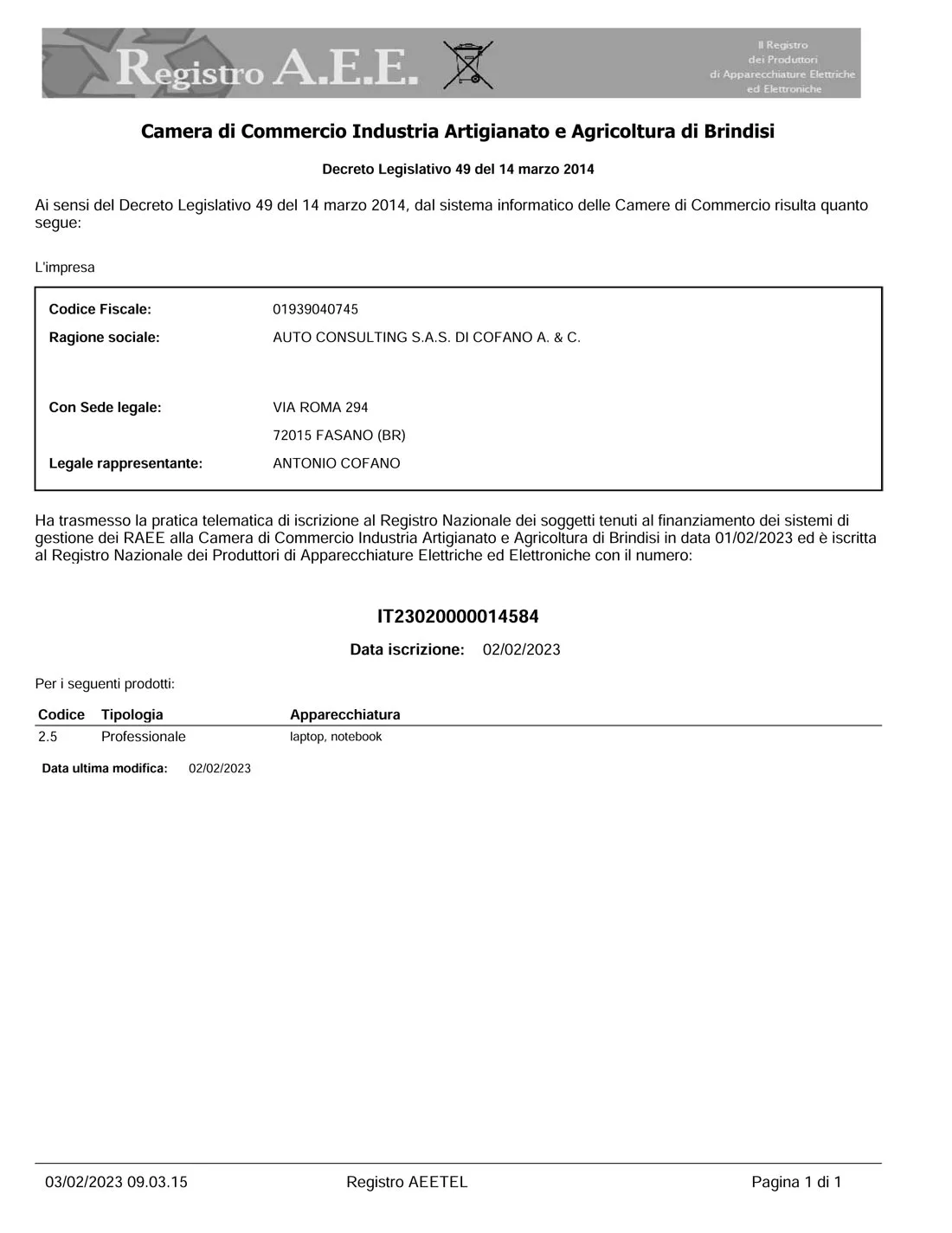 Registro A.E.E.

Il Registro
dei Produttori
di Apparecchiature Elettriche
ed Elettroniche

Camera di Commercio Industria Artigianato e Agricoltura di Brindisi

Decreto Legislativo 49 del 14 marzo 2014

Ai sensi del Decreto Legislativo 49 del 14 marzo 2014, dal sistema informatico delle Camere di Commercio risulta quanto segue:

L'impresa

Codice Fiscale: 01939040745
Ragione sociale: AUTO CONSULTING S.A.S. DI COFANO A. & C.

Con Sede legale: VIA ROMA 294
72015 FASANO (BR)
Legale rappresentante: ANTONIO COFANO

Ha trasmesso la pratica telematica di iscrizione al Registro Nazionale dei soggetti tenuti al finanziamento dei sistemi di gestione dei RAEE alla Camera di Commercio Industria Artigianato e Agricoltura di Brindisi in data 01/02/2023 ed è iscritta al Registro Nazionale dei Produttori di Apparecchiature Elettriche ed Elettroniche con il numero:

IT23020000014584

Data iscrizione: 02/02/2023

Per i seguenti prodotti:

| Codice | Tipologia | Apparecchiatura |
|---|---|---|
| 2.5 | Professionale | laptop, notebook |

Data ultima modifica: 02/02/2023

03/02/2023 09.03.15 Registro AEETEL Pagina 1 di 1